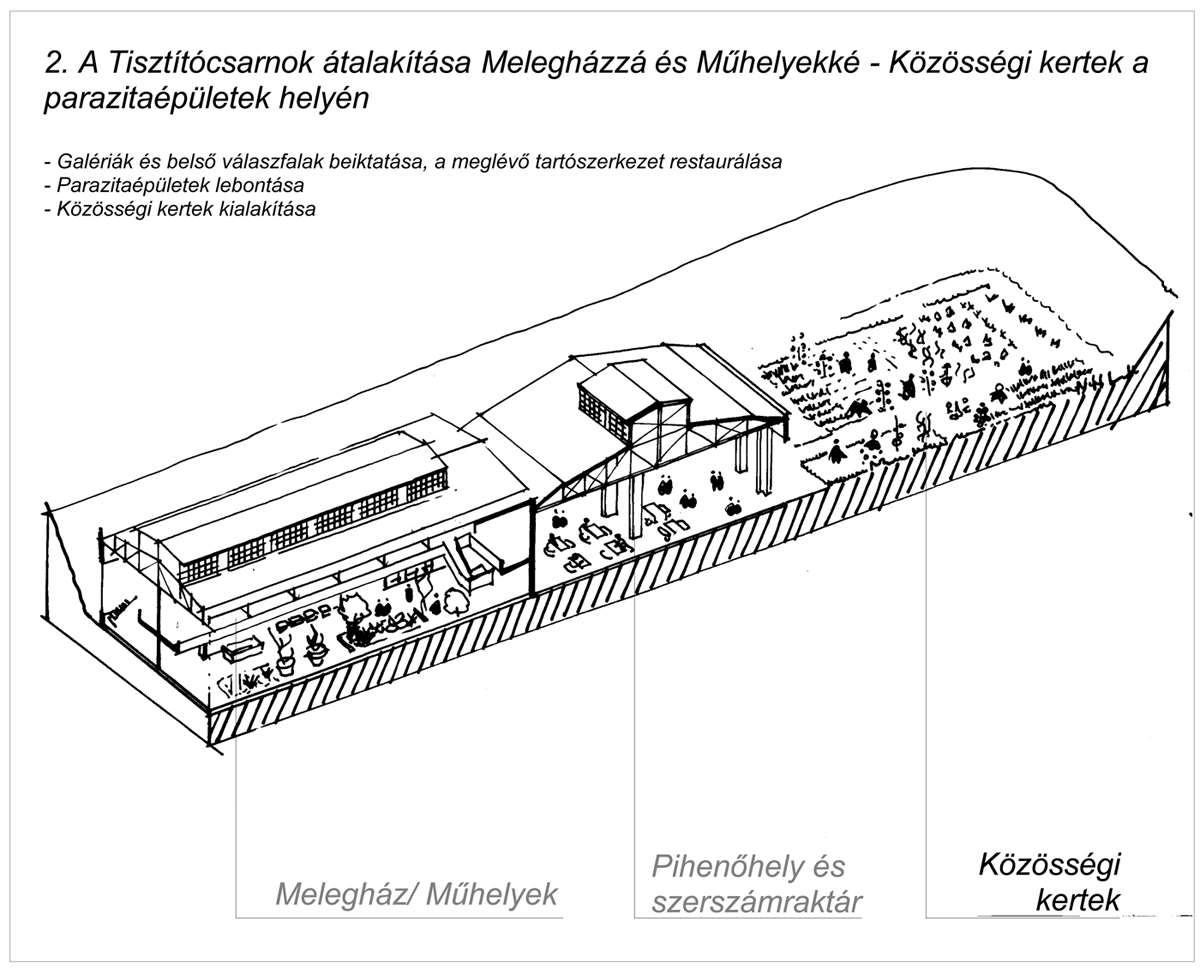 2. A Tisztítócsarnok átalakítása Melegházzá és Műhelyekké - Közösségi kertek a parazitaépületek helyén

- Galériák és belső válaszfalak beiktatása, a meglévő tartószerkezet restaurálása
- Parazitaépületek lebontása
- Közösségi kertek kialakítása

Melegház/ Műhelyek

Pihenőhely és szerszámraktár

Közösségi kertek